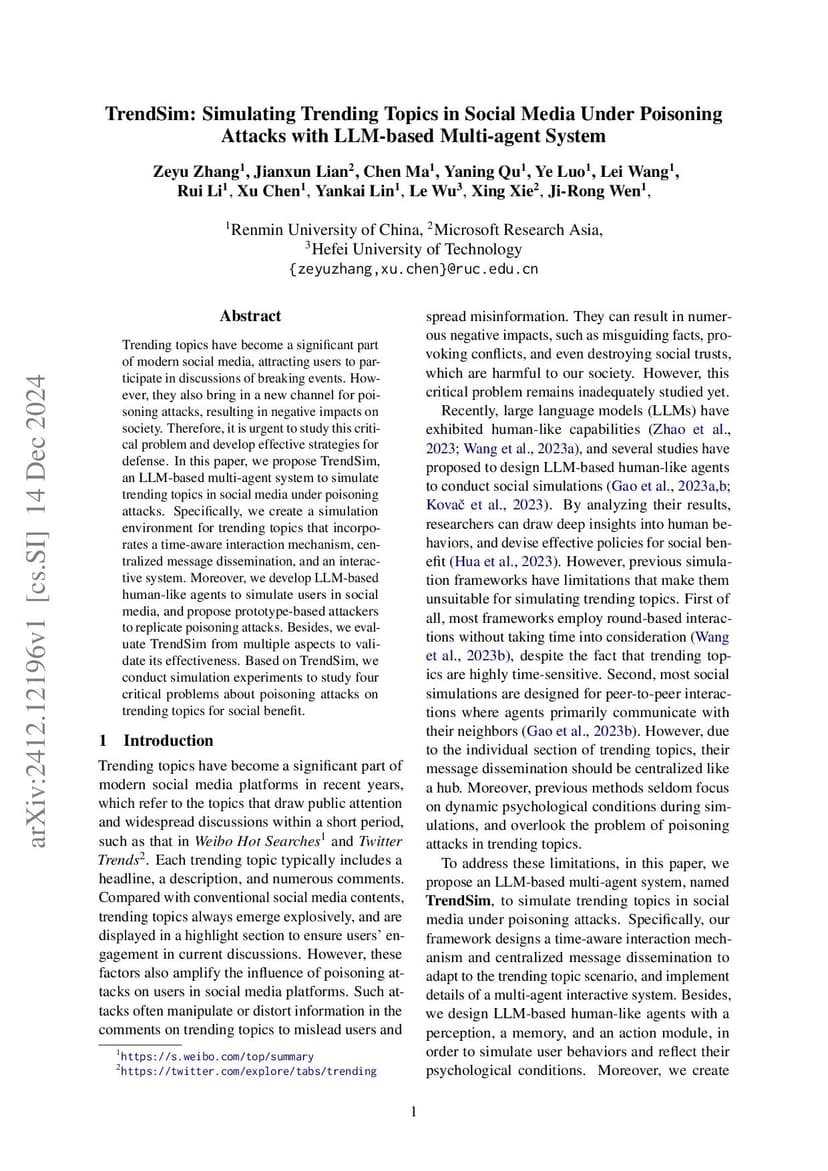 TrendSim: Simulating Trending Topics in Social Media Under Poisoning Attacks with LLM-based Multi-agent System

Zeyu Zhang$^1$, Jianxun Lian$^2$, Chen Ma$^1$, Yaning Qu$^1$, Ye Luo$^1$, Lei Wang$^1$, Rui Li$^1$, Xu Chen$^1$, Yankai Lin$^1$, Le Wu$^3$, Xing Xie$^2$, Ji-Rong Wen$^1$,

$^1$Renmin University of China, $^2$Microsoft Research Asia,
$^3$Hefei University of Technology
{zeyuzhang,xu.chen}@ruc.edu.cn

arXiv:2412.12196v1 [cs.SI] 14 Dec 2024

Abstract

Trending topics have become a significant part of modern social media, attracting users to participate in discussions of breaking events. However, they also bring in a new channel for poisoning attacks, resulting in negative impacts on society. Therefore, it is urgent to study this critical problem and develop effective strategies for defense. In this paper, we propose TrendSim, an LLM-based multi-agent system to simulate trending topics in social media under poisoning attacks. Specifically, we create a simulation environment for trending topics that incorporates a time-aware interaction mechanism, centralized message dissemination, and an interactive system. Moreover, we develop LLM-based human-like agents to simulate users in social media, and propose prototype-based attackers to replicate poisoning attacks. Besides, we evaluate TrendSim from multiple aspects to validate its effectiveness. Based on TrendSim, we conduct simulation experiments to study four critical problems about poisoning attacks on trending topics for social benefit.

1 Introduction

Trending topics have become a significant part of modern social media platforms in recent years, which refer to the topics that draw public attention and widespread discussions within a short period, such as that in Weibo Hot Searches$^1$ and Twitter Trends$^2$. Each trending topic typically includes a headline, a description, and numerous comments. Compared with conventional social media contents, trending topics always emerge explosively, and are displayed in a highlight section to ensure users' engagement in current discussions. However, these factors also amplify the influence of poisoning attacks on users in social media platforms. Such attacks often manipulate or distort information in the comments on trending topics to mislead users and

$^1$https://s.weibo.com/top/summary
$^2$https://twitter.com/explore/tabs/trending

spread misinformation. They can result in numerous negative impacts, such as misguiding facts, provoking conflicts, and even destroying social trusts, which are harmful to our society. However, this critical problem remains inadequately studied yet.

Recently, large language models (LLMs) have exhibited human-like capabilities (Zhao et al., 2023; Wang et al., 2023a), and several studies have proposed to design LLM-based human-like agents to conduct social simulations (Gao et al., 2023a,b; Kovač et al., 2023). By analyzing their results, researchers can draw deep insights into human behaviors, and devise effective policies for social benefit (Hua et al., 2023). However, previous simulation frameworks have limitations that make them unsuitable for simulating trending topics. First of all, most frameworks employ round-based interactions without taking time into consideration (Wang et al., 2023b), despite the fact that trending topics are highly time-sensitive. Second, most social simulations are designed for peer-to-peer interactions where agents primarily communicate with their neighbors (Gao et al., 2023b). However, due to the individual section of trending topics, their message dissemination should be centralized like a hub. Moreover, previous methods seldom focus on dynamic psychological conditions during simulations, and overlook the problem of poisoning attacks in trending topics.

To address these limitations, in this paper, we propose an LLM-based multi-agent system, named TrendSim, to simulate trending topics in social media under poisoning attacks. Specifically, our framework designs a time-aware interaction mechanism and centralized message dissemination to adapt to the trending topic scenario, and implement details of a multi-agent interactive system. Besides, we design LLM-based human-like agents with a perception, a memory, and an action module, in order to simulate user behaviors and reflect their psychological conditions. Moreover, we create

1